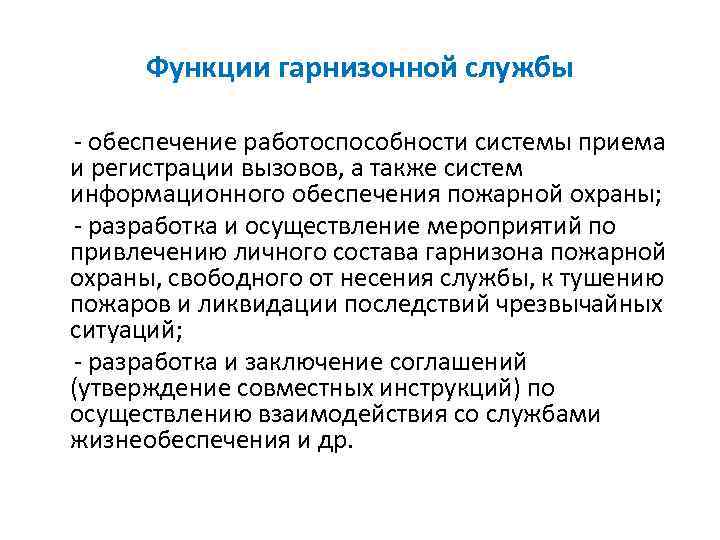 Функции гарнизонной службы

- обеспечение работоспособности системы приема и регистрации вызовов, а также систем информационного обеспечения пожарной охраны;

- разработка и осуществление мероприятий по привлечению личного состава гарнизона пожарной охраны, свободного от несения службы, к тушению пожаров и ликвидации последствий чрезвычайных ситуаций;

- разработка и заключение соглашений (утверждение совместных инструкций) по осуществлению взаимодействия со службами жизнеобеспечения и др.